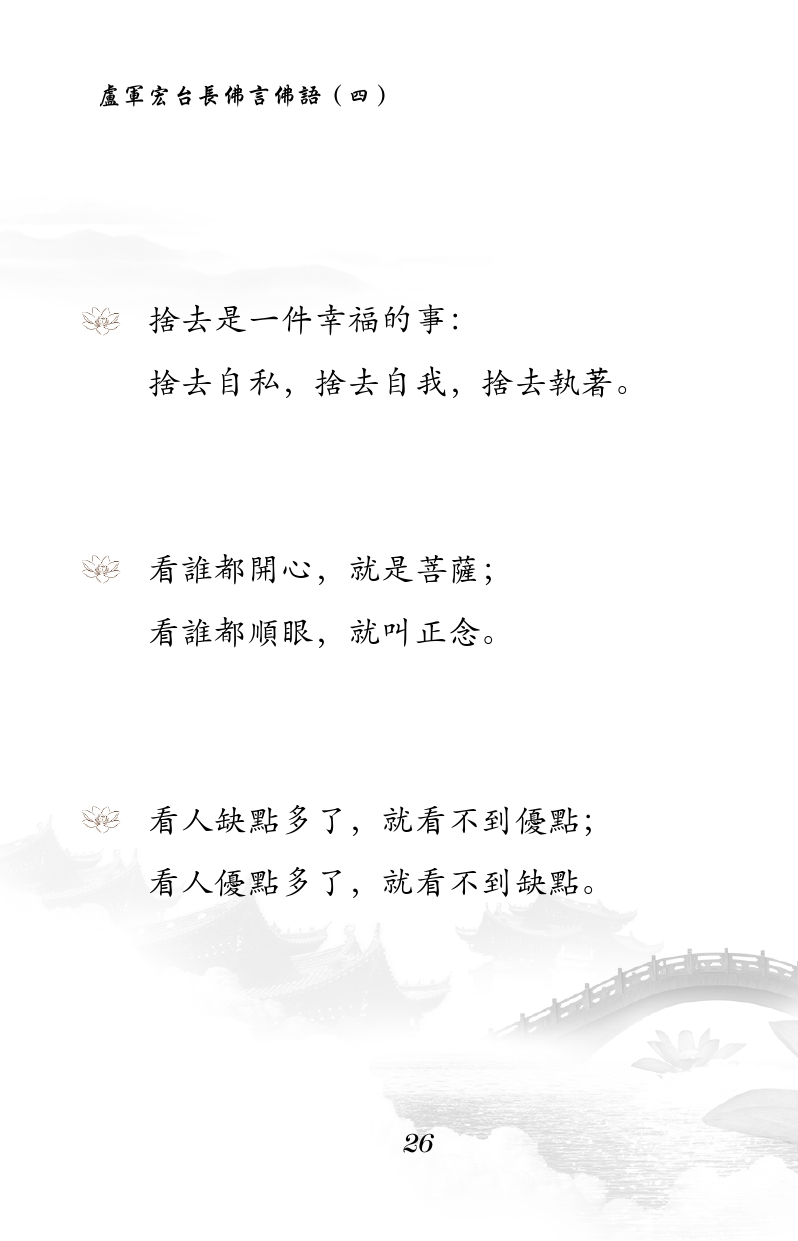 盧軍宏台長佛言佛語（四）

捨去是一件幸福的事:
捨去自私，捨去自我，捨去執著。

看誰都開心，就是菩薩;
看誰都順眼，就叫正念。

看人缺點多了，就看不到優點;
看人優點多了，就看不到缺點。

26